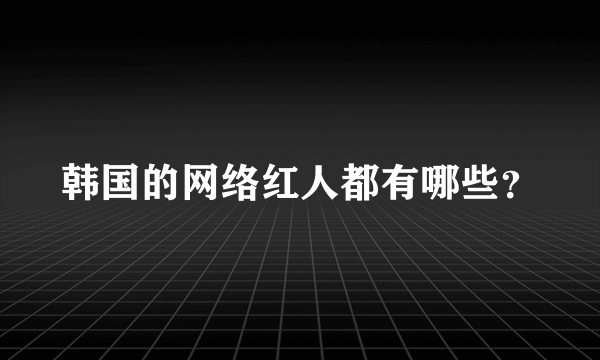 韩国的网络红人都有哪些？